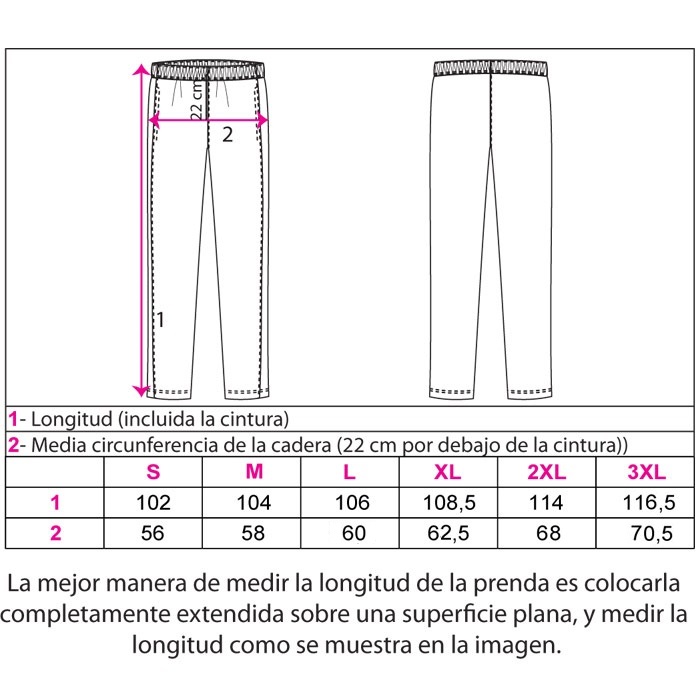 22 cm
2
1

1- Longitud (incluida la cintura)
2- Media circunferencia de la cadera (22 cm por debajo de la cintura))

| | S | M | L | XL | 2XL | 3XL |
|---|---|---|---|---|---|---|
| 1 | 102 | 104 | 106 | 108,5 | 114 | 116,5 |
| 2 | 56 | 58 | 60 | 62,5 | 68 | 70,5 |

La mejor manera de medir la longitud de la prenda es colocarla completamente extendida sobre una superficie plana, y medir la longitud como se muestra en la imagen.